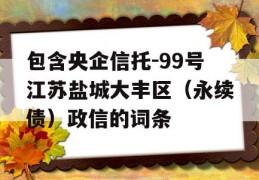 包含央企信托-99号江苏盐城大丰区（永续债）政信的词条